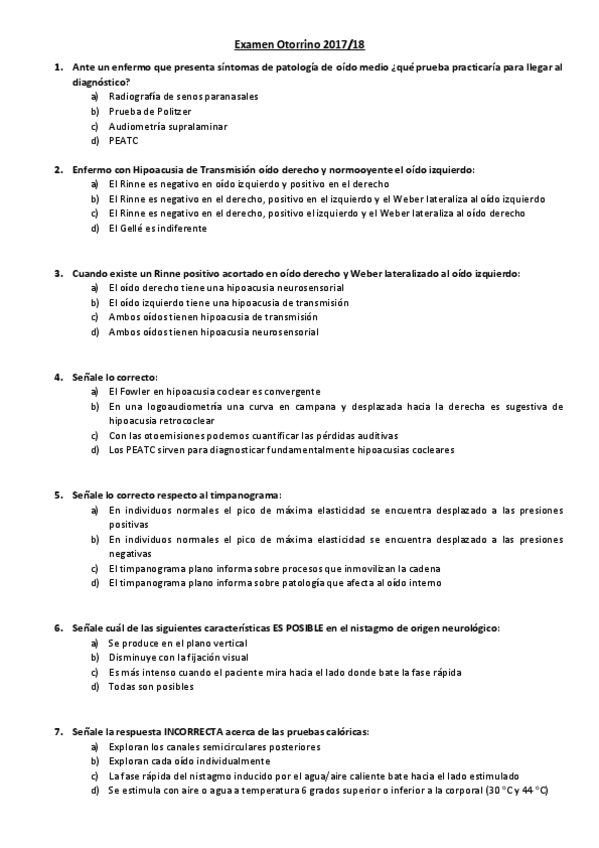 Examen Otorrino 2017/18

1. Ante un enfermo que presenta síntomas de patología de oído medio ¿qué prueba practicaría para llegar al diagnóstico?
a) Radiografía de senos paranasales
b) Prueba de Politzer
c) Audiometría supralaminar
d) PEATC

2. Enfermo con Hipoacusia de Transmisión oído derecho y normooyente el oído izquierdo:
a) El Rinne es negativo en oído izquierdo y positivo en el derecho
b) El Rinne es negativo en el derecho, positivo en el izquierdo y el Weber lateraliza al oído izquierdo
c) El Rinne es negativo en el derecho, positivo el izquierdo y el Weber lateraliza al oído derecho
d) El Gellé es indiferente

3. Cuando existe un Rinne positivo acortado en oído derecho y Weber lateralizado al oído izquierdo:
a) El oído derecho tiene una hipoacusia neurosensorial
b) El oído izquierdo tiene una hipoacusia de transmisión
c) Ambos oídos tienen hipoacusia de transmisión
d) Ambos oídos tienen hipoacusia neurosensorial

4. Señale lo correcto:
a) El Fowler en hipoacusia coclear es convergente
b) En una logoaudiometría una curva en campana y desplazada hacia la derecha es sugestiva de hipoacusia retrococlear
c) Con las otoemisiones podemos cuantificar las pérdidas auditivas
d) Los PEATC sirven para diagnosticar fundamentalmente hipoacusias cocleares

5. Señale lo correcto respecto al timpanograma:
a) En individuos normales el pico de máxima elasticidad se encuentra desplazado a las presiones positivas
b) En individuos normales el pico de máxima elasticidad se encuentra desplazado a las presiones negativas
c) El timpanograma plano informa sobre procesos que inmovilizan la cadena
d) El timpanograma plano informa sobre patología que afecta al oído interno

6. Señale cuál de las siguientes características ES POSIBLE en el nistagmo de origen neurológico:
a) Se produce en el plano vertical
b) Disminuye con la fijación visual
c) Es más intenso cuando el paciente mira hacia el lado donde bate la fase rápida
d) Todas son posibles

7. Señale la respuesta INCORRECTA acerca de las pruebas calóricas:
a) Exploran los canales semicirculares posteriores
b) Exploran cada oído individualmente
c) La fase rápida del nistagmo inducido por el agua/aire caliente bate hacia el lado estimulado
d) Se estimula con aire o agua a temperatura 6 grados superior o inferior a la corporal (30 °C y 44 °C)